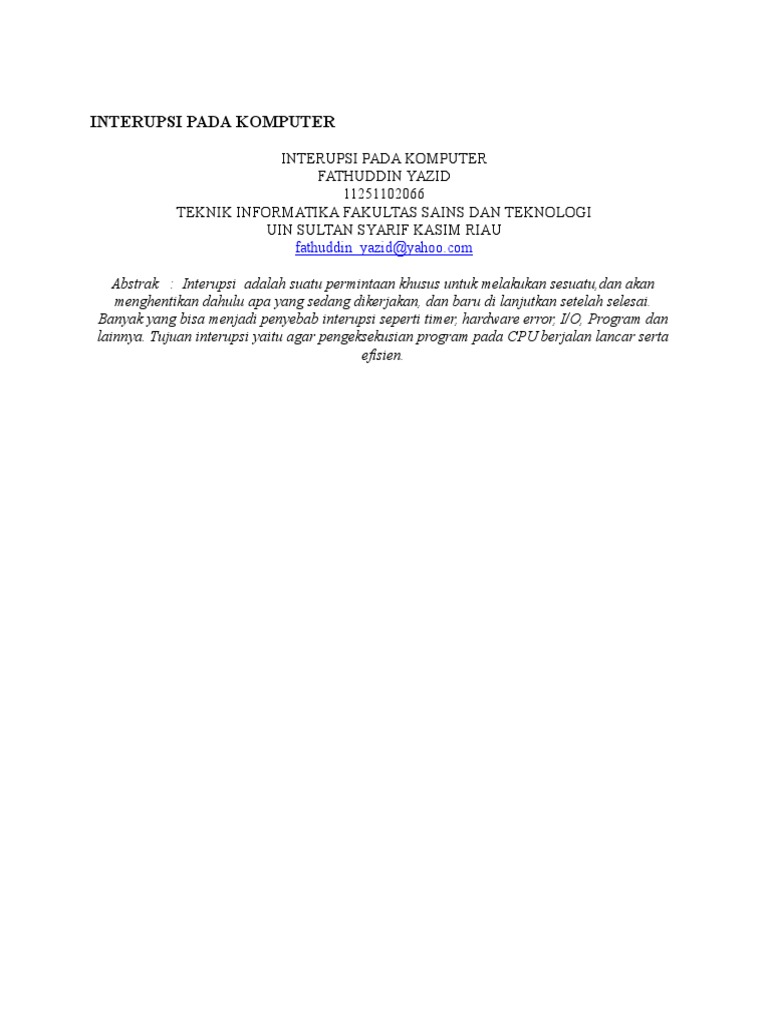 INTERUPSI PADA KOMPUTER

INTERUPSI PADA KOMPUTER
FATHUDDIN YAZID
11251102066
TEKNIK INFORMATIKA FAKULTAS SAINS DAN TEKNOLOGI
UIN SULTAN SYARIF KASIM RIAU
fathuddin_yazid@yahoo.com

Abstrak : Interupsi adalah suatu permintaan khusus untuk melakukan sesuatu,dan akan menghentikan dahulu apa yang sedang dikerjakan, dan baru di lanjutkan setelah selesai. Banyak yang bisa menjadi penyebab interupsi seperti timer, hardware error, I/O, Program dan lainnya. Tujuan interupsi yaitu agar pengeksekusian program pada CPU berjalan lancar serta efisien.